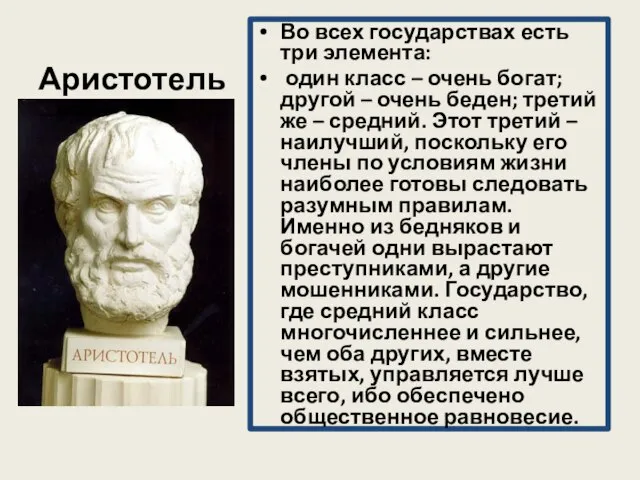 Аристотель

АРИСТОТЕЛЬ

• Во всех государствах есть три элемента:

• один класс – очень богат; другой – очень беден; третий же – средний. Этот третий – наилучший, поскольку его члены по условиям жизни наиболее готовы следовать разумным правилам. Именно из бедняков и богачей одни вырастают преступниками, а другие мошенниками. Государство, где средний класс многочисленнее и сильнее, чем оба других, вместе взятых, управляется лучше всего, ибо обеспечено общественное равновесие.